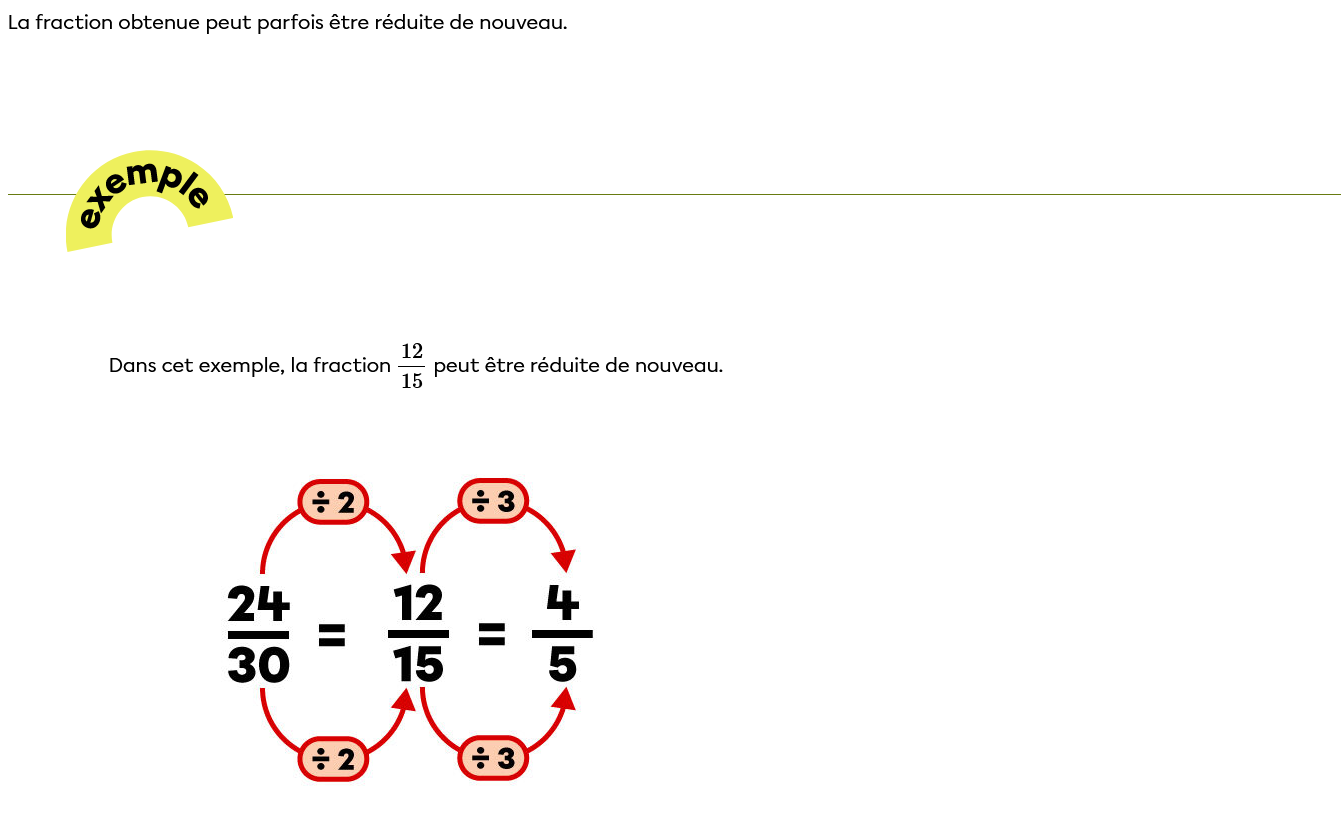 La fraction obtenue peut parfois être réduite de nouveau.

exemple

Dans cet exemple, la fraction $\frac{12}{15}$ peut être réduite de nouveau.

$\div 2$ $\div 3$

$\frac{24}{30} = \frac{12}{15} = \frac{4}{5}$

$\div 2$ $\div 3$